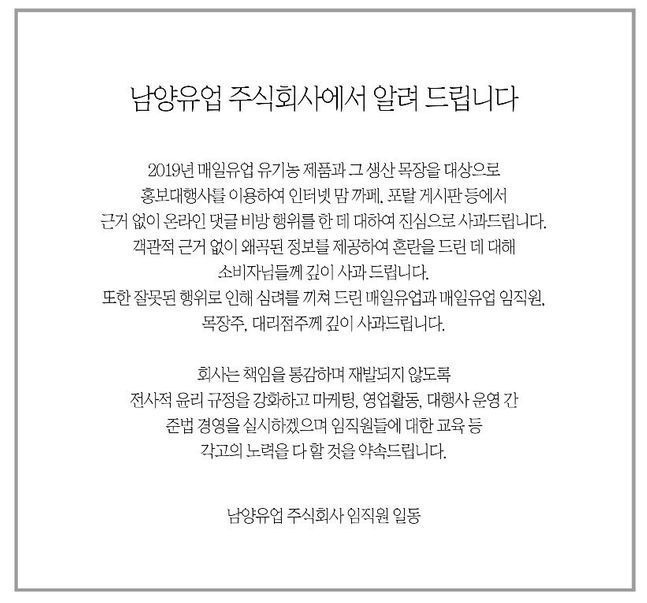 남양유업 주식회사에서 알려 드립니다

2019년 매일유업 유기농 제품과 그 생산 목장을 대상으로 홍보대행사를 이용하여 인터넷 맘 까페, 포탈 게시판 등에서 근거 없이 온라인 댓글 비방 행위를 한 데 대하여 진심으로 사과드립니다. 객관적 근거 없이 왜곡된 정보를 제공하여 혼란을 드린 데 대해 소비자님들께 깊이 사과 드립니다. 또한 잘못된 행위로 인해 심려를 끼쳐 드린 매일유업과 매일유업 임직원, 목장주, 대리점주께 깊이 사과드립니다.

회사는 책임을 통감하며 재발되지 않도록 전사적 윤리 규정을 강화하고 마케팅, 영업활동, 대행사 운영 간 준법 경영을 실시하겠으며 임직원들에 대한 교육 등 각고의 노력을 다 할 것을 약속드립니다.

남양유업 주식회사 임직원 일동